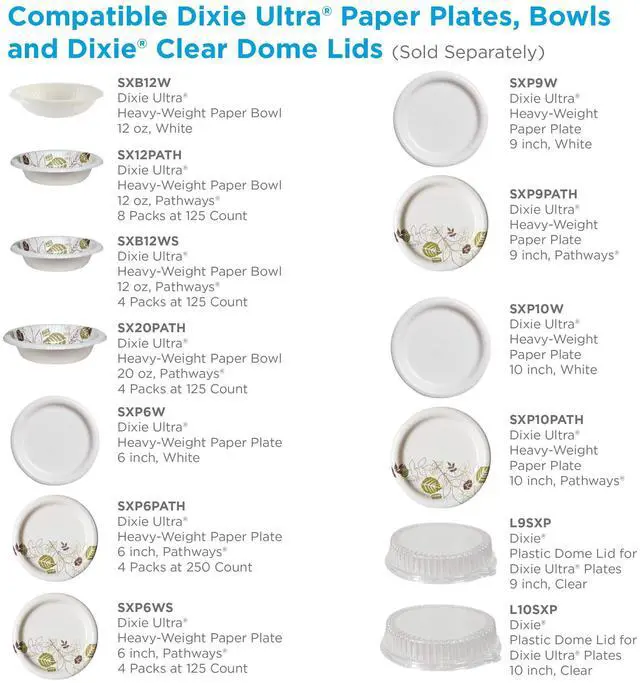 Compatible Dixie Ultra® Paper Plates, Bowls and Dixie® Clear Dome Lids (Sold Separately)

SXB12W
Dixie Ultra®
Heavy-Weight Paper Bowl
12 oz, White

SX12PATH
Dixie Ultra®
Heavy-Weight Paper Bowl
12 oz, Pathways®
8 Packs at 125 Count

SXB12WS
Dixie Ultra®
Heavy-Weight Paper Bowl
12 oz, Pathways®
4 Packs at 125 Count

SX20PATH
Dixie Ultra®
Heavy-Weight Paper Bowl
20 oz, Pathways®
4 Packs at 125 Count

SXP6W
Dixie Ultra®
Heavy-Weight Paper Plate
6 inch, White

SXP6PATH
Dixie Ultra®
Heavy-Weight Paper Plate
6 inch, Pathways®
4 Packs at 250 Count

SXP6WS
Dixie Ultra®
Heavy-Weight Paper Plate
6 inch, Pathways®
4 Packs at 125 Count

SXP9W
Dixie Ultra®
Heavy-Weight
Paper Plate
9 inch, White

SXP9PATH
Dixie Ultra®
Heavy-Weight
Paper Plate
9 inch, Pathways®

SXP10W
Dixie Ultra®
Heavy-Weight
Paper Plate
10 inch, White

SXP10PATH
Dixie Ultra®
Heavy-Weight
Paper Plate
10 inch, Pathways®

L9SXP
Dixie®
Plastic Dome Lid for
Dixie Ultra® Plates
9 inch, Clear

L10SXP
Dixie®
Plastic Dome Lid for
Dixie Ultra® Plates
10 inch, Clear